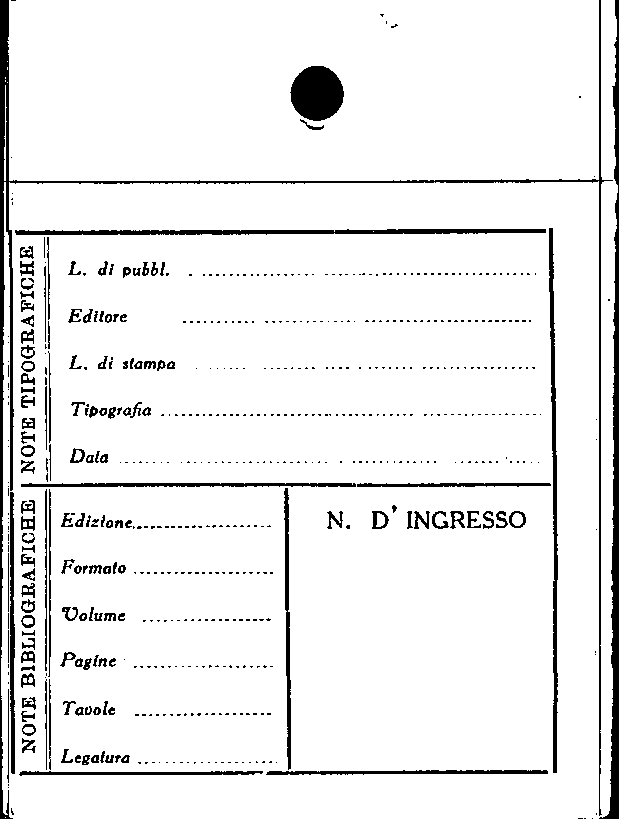 NOTE TIPOGRAFICHE

L. di pubbl. ____

Editore ____

L. di stampa ____

Tipografia ____

Data ____

NOTE BIBLIOGRAFICHE

Edizione ____

Formato ____

Volume ____

Pagine ____

Tavole ____

Legatura ____

N. D' INGRESSO